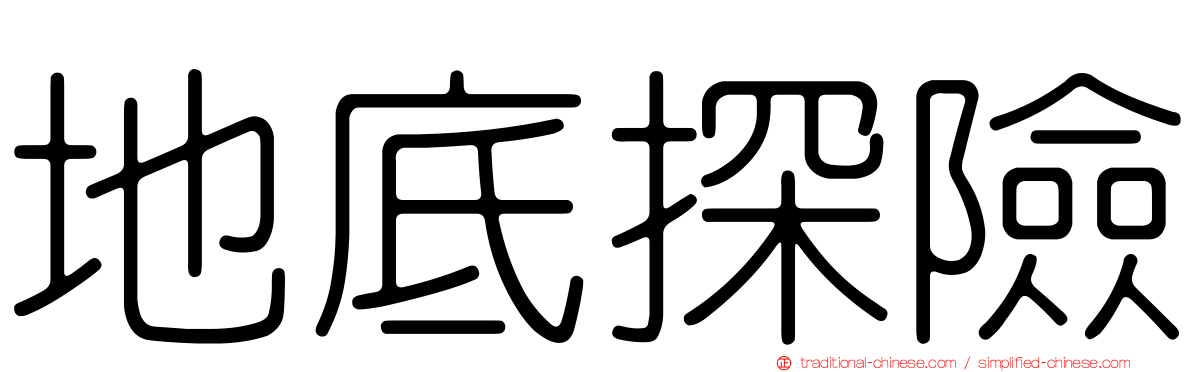 地底探險

traditional-chinese.com / simplified-chinese.com